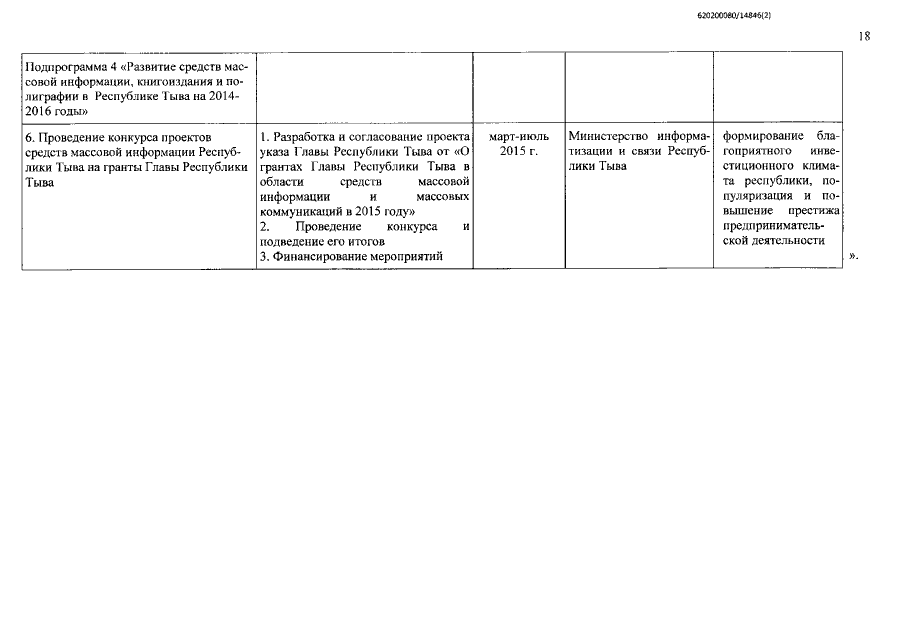 620200080/14846(2)

18

| | | | | |
|---|---|---|---|---|
| Подпрограмма 4 «Развитие средств массовой информации, книгоиздания и полиграфии в Республике Тыва на 2014-2016 годы» | | | | |
| 6. Проведение конкурса проектов средств массовой информации Республики Тыва на гранты Главы Республики Тыва | 1. Разработка и согласование проекта указа Главы Республики Тыва от «О грантах Главы Республики Тыва в области средств массовой информации и массовых коммуникаций в 2015 году» 2. Проведение конкурса и подведение его итогов 3. Финансирование мероприятий | март-июль 2015 г. | Министерство информатизации и связи Республики Тыва | формирование благоприятного инвестиционного климата республики, популяризация и повышение престижа предпринимательской деятельности |

».